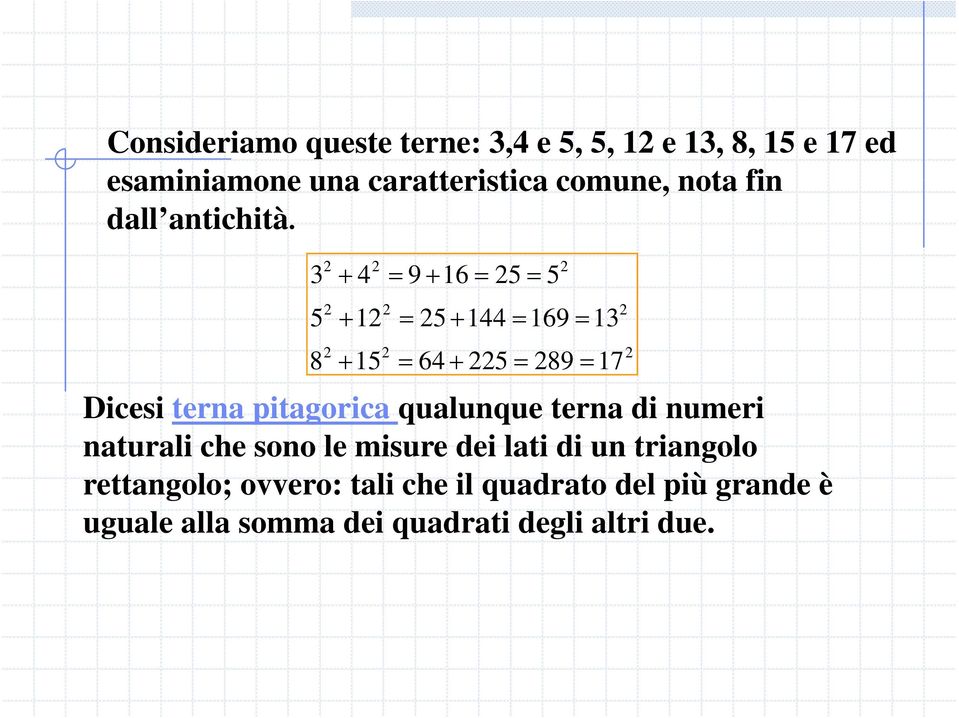 Consideriamo queste terne: 3,4 e 5, 5, 12 e 13, 8, 15 e 17 ed esaminiamone una caratteristica comune, nota fin dall’antichità.

$3^2 + 4^2 = 9 + 16 = 25 = 5^2$
$5^2 + 12^2 = 25 + 144 = 169 = 13^2$
$8^2 + 15^2 = 64 + 225 = 289 = 17^2$

Dicesi terna pitagorica qualunque terna di numeri naturali che sono le misure dei lati di un triangolo rettangolo; ovvero: tali che il quadrato del più grande è uguale alla somma dei quadrati degli altri due.